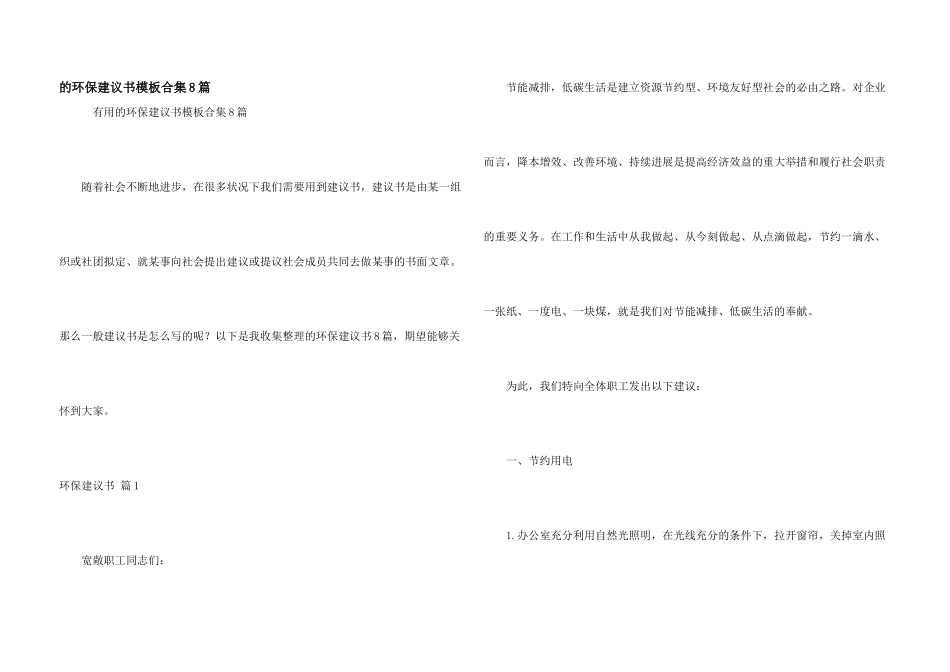 的环保建议书模板合集8篇

有用的环保建议书模板合集8篇

随着社会不断地进步，在很多状况下我们需要用到建议书，建议书是由某一组织或社团拟定、就某事向社会提出建议或提议社会成员共同去做某事的书面文章。那么一般建议书是怎么写的呢？以下是我收集整理的环保建议书8篇，期望能够关怀到大家。

环保建议书 篇1

宽敞职工同志们：

节能减排，低碳生活是建立资源节约型、环境友好型社会的必由之路。对企业而言，降本增效、改善环境、持续进展是提高经济效益的重大举措和履行社会职责的重要义务。在工作和生活中从我做起、从今刻做起、从点滴做起，节约一滴水、一张纸、一度电、一块煤，就是我们对节能减排、低碳生活的奉献。

为此，我们特向全体职工发出以下建议：

一、节约用电

1.办公室充分利用自然光照明，在光线充分的条件下，拉开窗帘，关掉室内照